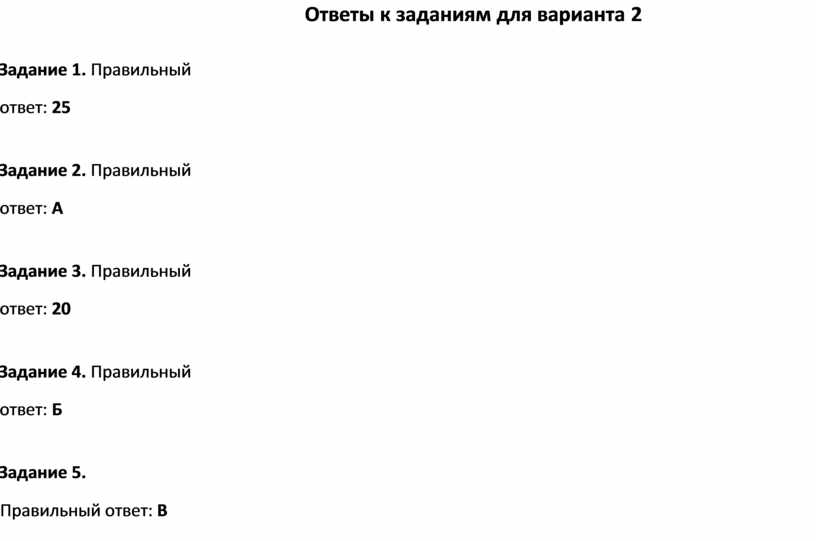 Ответы к заданиям для варианта 2

Задание 1. Правильный ответ: 25

Задание 2. Правильный ответ: А

Задание 3. Правильный ответ: 20

Задание 4. Правильный ответ: Б

Задание 5. Правильный ответ: В